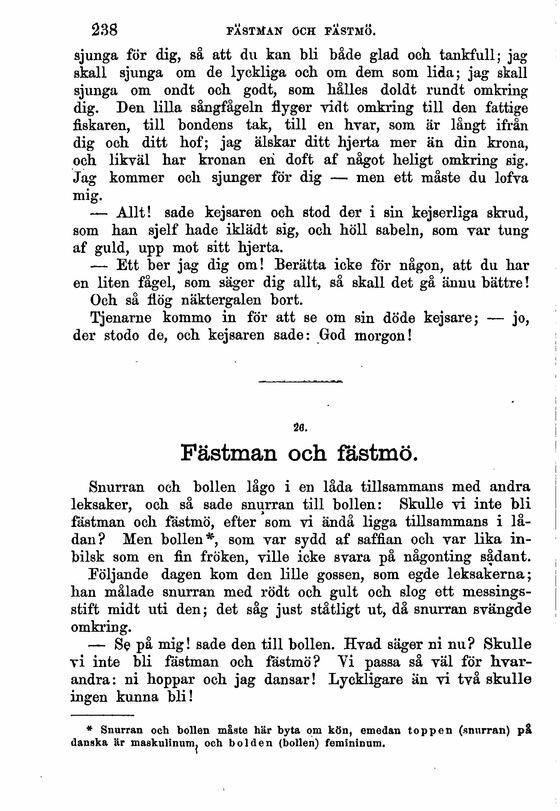 238 FÄSTMAN OCH FÄSTMÖ.

sjunga för dig, så att du kan bli både glad och tankfull; jag skall sjunga om de lyckliga och om dem som lida; jag skall sjunga om ondt och godt, som hålles doldt rundt omkring dig. Den lilla sångfågeln flyger vidt omkring till den fattige fiskaren, till bondens tak, till en hvar, som är långt ifrån dig och ditt hof; jag älskar ditt hjerta mer än din krona, och likväl har kronan en doft af något heligt omkring sig. Jag kommer och sjunger för dig — men ett måste du lofva mig.

— Allt! sade kejsaren och stod der i sin kejserliga skrud, som han sjelf hade iklädt sig, och höll sabeln, som var tung af guld, upp mot sitt hjerta.

— Ett ber jag dig om! Berätta icke för någon, att du har en liten fågel, som säger dig allt, så skall det gå ännu bättre!

Och så flög näktergalen bort.

Tjenarne kommo in för att se om sin döde kejsare; — jo, der stodo de, och kejsaren sade: God morgon!

26.

Fästman och fästmö.

Snurran och bollen lågo i en låda tillsammans med andra leksaker, och så sade snurran till bollen: Skulle vi inte bli fästman och fästmö, efter som vi ändå ligga tillsammans i lådan? Men bollen*, som var sydd af saffian och var lika inbilsk som en fin fröken, ville icke svara på någonting sådant.

Följande dagen kom den lille gossen, som egde leksakerna; han målade snurran med rödt och gult och slog ett messingsstift midt uti den; det såg just ståtligt ut, då snurran svängde omkring.

— Se på mig! sade den till bollen. Hvad säger ni nu? Skulle vi inte bli fästman och fästmö? Vi passa så väl för hvarandra: ni hoppar och jag dansar! Lyckligare än vi två skulle ingen kunna bli!

* Snurran och bollen måste här byta om kön, emedan toppen (snurran) på danska är maskulinum, och bolden (bollen) femininum.